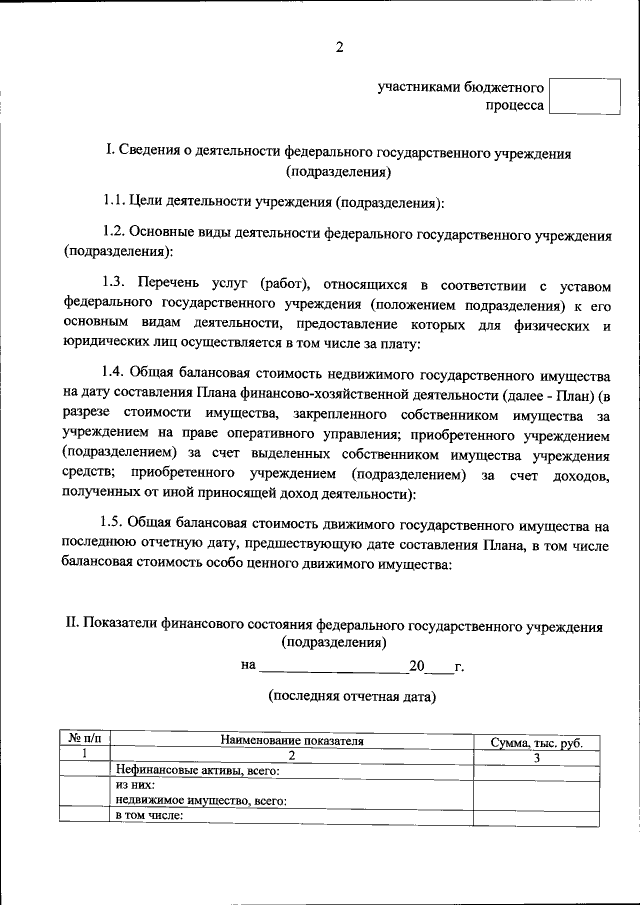 2

участниками бюджетного процесса

I. Сведения о деятельности федерального государственного учреждения (подразделения)

1.1. Цели деятельности учреждения (подразделения):

1.2. Основные виды деятельности федерального государственного учреждения (подразделения):

1.3. Перечень услуг (работ), относящихся в соответствии с уставом федерального государственного учреждения (положением подразделения) к его основным видам деятельности, предоставление которых для физических и юридических лиц осуществляется в том числе за плату:

1.4. Общая балансовая стоимость недвижимого государственного имущества на дату составления Плана финансово-хозяйственной деятельности (далее - План) (в разрезе стоимости имущества, закрепленного собственником имущества за учреждением на праве оперативного управления; приобретенного учреждением (подразделением) за счет выделенных собственником имущества учреждения средств; приобретенного учреждением (подразделением) за счет доходов, полученных от иной приносящей доход деятельности):

1.5. Общая балансовая стоимость движимого государственного имущества на последнюю отчетную дату, предшествующую дате составления Плана, в том числе балансовая стоимость особо ценного движимого имущества:

II. Показатели финансового состояния федерального государственного учреждения (подразделения)

на ____________________20____г.

(последняя отчетная дата)

| № п/п | Наименование показателя | Сумма, тыс. руб. |
|---|---|---|
| 1 | 2 | 3 |
| | Нефинансовые активы, всего: | |
| | из них: недвижимое имущество, всего: | |
| | в том числе: | |